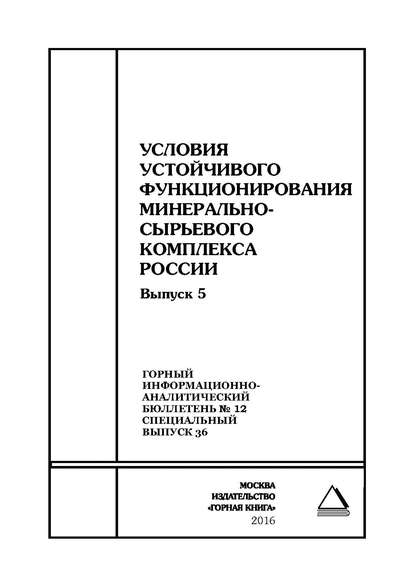 УСЛОВИЯ УСТОЙЧИВОГО ФУНКЦИОНИРОВАНИЯ МИНЕРАЛЬНО-СЫРЬЕВОГО КОМПЛЕКСА РОССИИ

Выпуск 5

ГОРНЫЙ ИНФОРМАЦИОННО-АНАЛИТИЧЕСКИЙ БЮЛЛЕТЕНЬ № 12 СПЕЦИАЛЬНЫЙ ВЫПУСК 36

МОСКВА
ИЗДАТЕЛЬСТВО
«ГОРНАЯ КНИГА»
2016